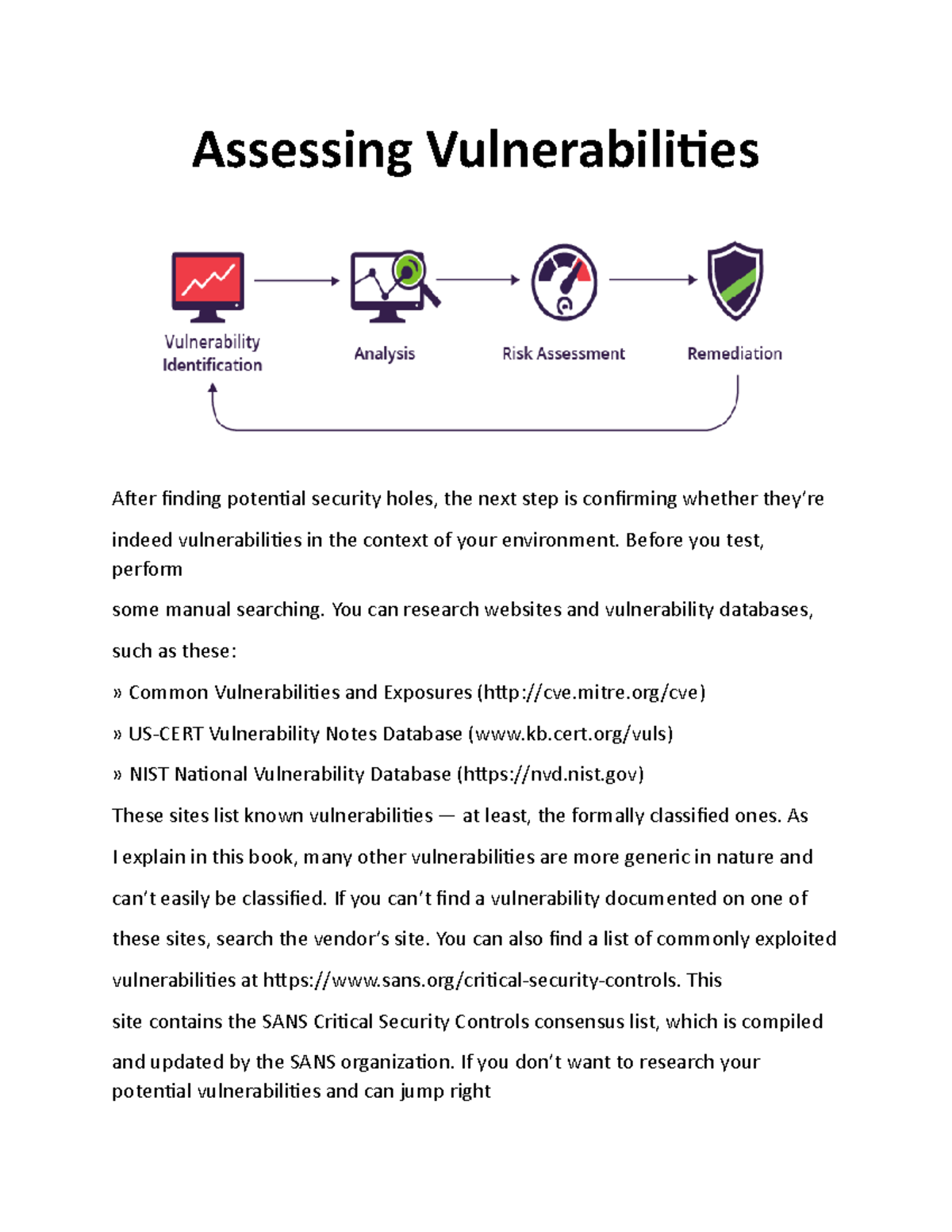 Assessing Vulnerabilities

Vulnerability Identification

Analysis

Risk Assessment

Remediation

After finding potential security holes, the next step is confirming whether they're indeed vulnerabilities in the context of your environment. Before you test, perform some manual searching. You can research websites and vulnerability databases, such as these:

» Common Vulnerabilities and Exposures (http://cve.mitre.org/cve)

» US-CERT Vulnerability Notes Database (www.kb.cert.org/vuls)

» NIST National Vulnerability Database (https://nvd.nist.gov)

These sites list known vulnerabilities — at least, the formally classified ones. As I explain in this book, many other vulnerabilities are more generic in nature and can't easily be classified. If you can't find a vulnerability documented on one of these sites, search the vendor's site. You can also find a list of commonly exploited vulnerabilities at https://www.sans.org/critical-security-controls. This site contains the SANS Critical Security Controls consensus list, which is compiled and updated by the SANS organization. If you don't want to research your potential vulnerabilities and can jump right